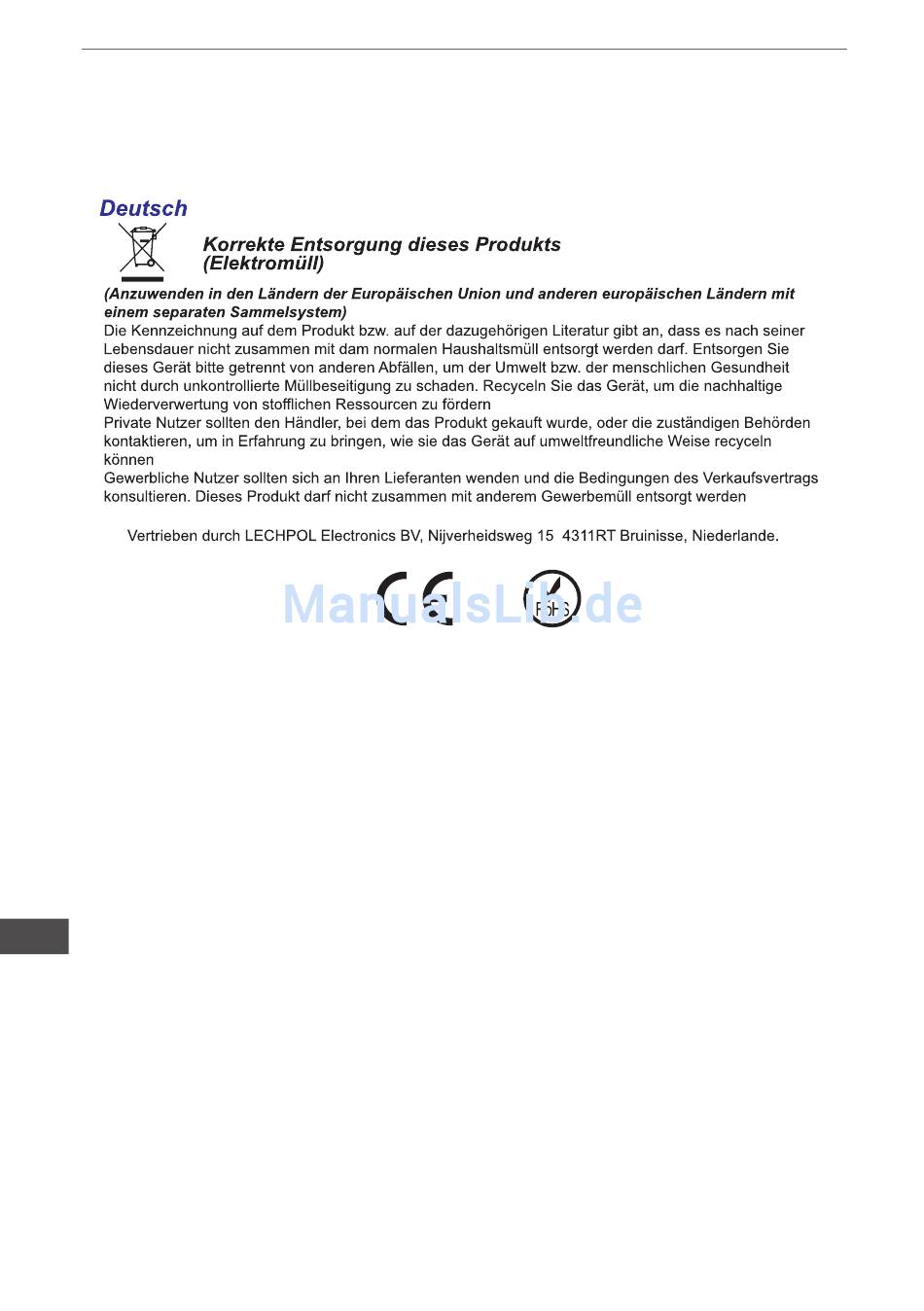 Deutsch

Korrekte Entsorgung dieses Produkts (Elektromüll)

(Anzuwenden in den Ländern der Europäischen Union und anderen europäischen Ländern mit einem separaten Sammelsystem)
Die Kennzeichnung auf dem Produkt bzw. auf der dazugehörigen Literatur gibt an, dass es nach seiner Lebensdauer nicht zusammen mit dam normalen Haushaltsmüll entsorgt werden darf. Entsorgen Sie dieses Gerät bitte getrennt von anderen Abfällen, um der Umwelt bzw. der menschlichen Gesundheit nicht durch unkontrollierte Müllbeseitigung zu schaden. Recyceln Sie das Gerät, um die nachhaltige Wiederverwertung von stofflichen Ressourcen zu fördern
Private Nutzer sollten den Händler, bei dem das Produkt gekauft wurde, oder die zuständigen Behörden kontaktieren, um in Erfahrung zu bringen, wie sie das Gerät auf umweltfreundliche Weise recyceln können
Gewerbliche Nutzer sollten sich an Ihren Lieferanten wenden und die Bedingungen des Verkaufsvertrags konsultieren. Dieses Produkt darf nicht zusammen mit anderem Gewerbemüll entsorgt werden

Vertrieben durch LECHPOL Electronics BV, Nijverheidsweg 15 4311RT Bruinisse, Niederlande.

CE RoHS

ManualsLib.de